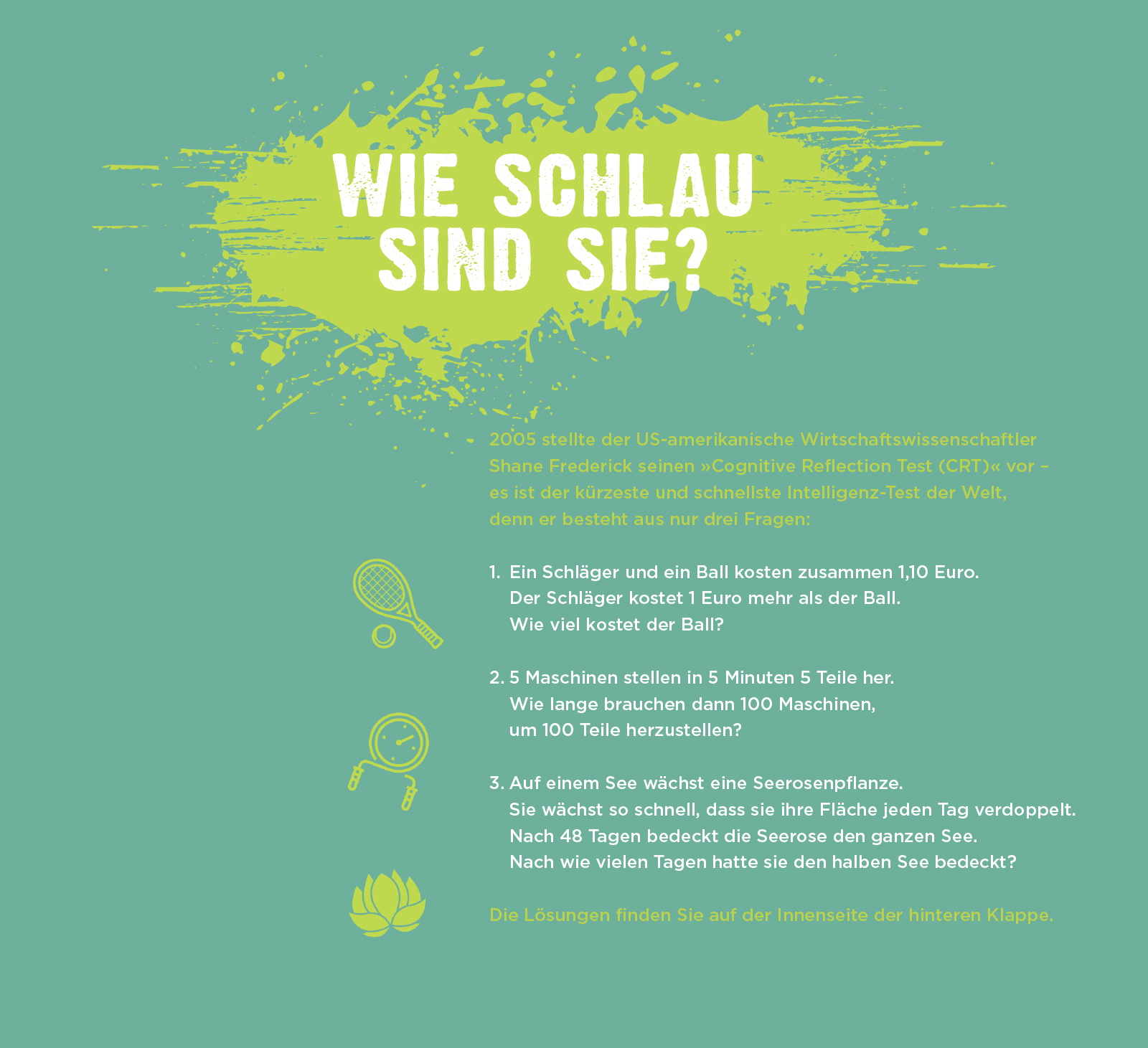 WIE SCHLAU SIND SIE?

2005 stellte der US-amerikanische Wirtschaftswissenschaftler Shane Frederick seinen »Cognitive Reflection Test (CRT)« vor – es ist der kürzeste und schnellste Intelligenz-Test der Welt, denn er besteht aus nur drei Fragen:

1. Ein Schläger und ein Ball kosten zusammen 1,10 Euro. Der Schläger kostet 1 Euro mehr als der Ball. Wie viel kostet der Ball?

2. 5 Maschinen stellen in 5 Minuten 5 Teile her. Wie lange brauchen dann 100 Maschinen, um 100 Teile herzustellen?

3. Auf einem See wächst eine Seerosenpflanze. Sie wächst so schnell, dass sie ihre Fläche jeden Tag verdoppelt. Nach 48 Tagen bedeckt die Seerose den ganzen See. Nach wie vielen Tagen hatte sie den halben See bedeckt?

Die Lösungen finden Sie auf der Innenseite der hinteren Klappe.